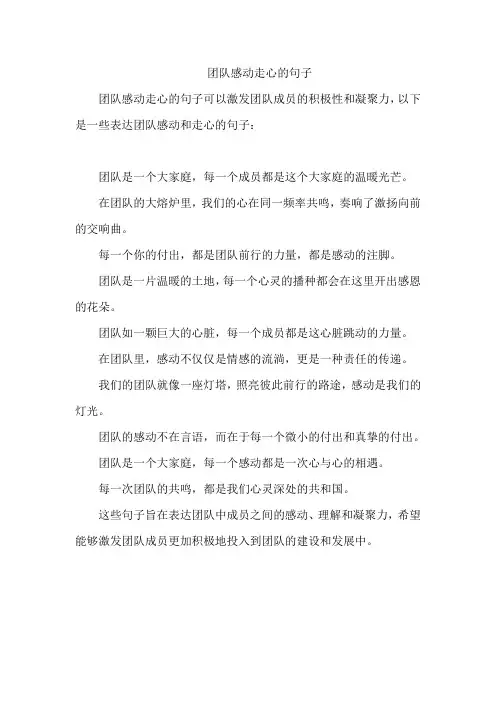 团队感动走心的句子

团队感动走心的句子可以激发团队成员的积极性和凝聚力，以下是一些表达团队感动和走心的句子：

团队是一个大家庭，每一个成员都是这个大家庭的温暖光芒。

在团队的大熔炉里，我们的心在同一频率共鸣，奏响了激扬向前的交响曲。

每一个你的付出，都是团队前行的力量，都是感动的注脚。

团队是一片温暖的土地，每一个心灵的播种都会在这里开出感恩的花朵。

团队如一颗巨大的心脏，每一个成员都是这心脏跳动的力量。

在团队里，感动不仅仅是情感的流淌，更是一种责任的传递。

我们的团队就像一座灯塔，照亮彼此前行的路途，感动是我们的灯光。

团队的感动不在言语，而在于每一个微小的付出和真挚的付出。

团队是一个大家庭，每一个感动都是一次心与心的相遇。

每一次团队的共鸣，都是我们心灵深处的共和国。

这些句子旨在表达团队中成员之间的感动、理解和凝聚力，希望能够激发团队成员更加积极地投入到团队的建设和发展中。